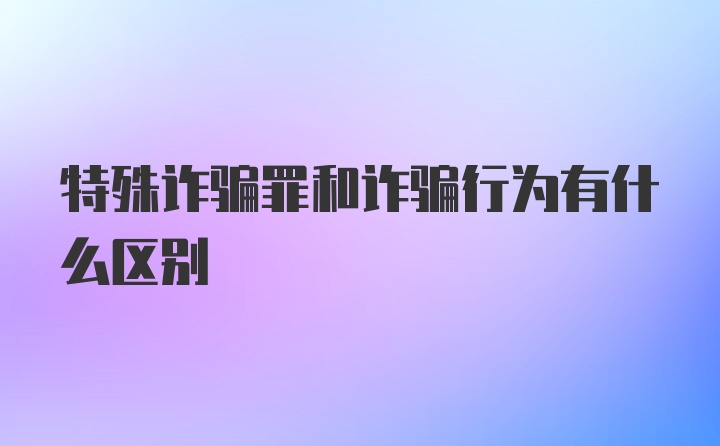 特殊诈骗罪和诈骗行为有什么区别